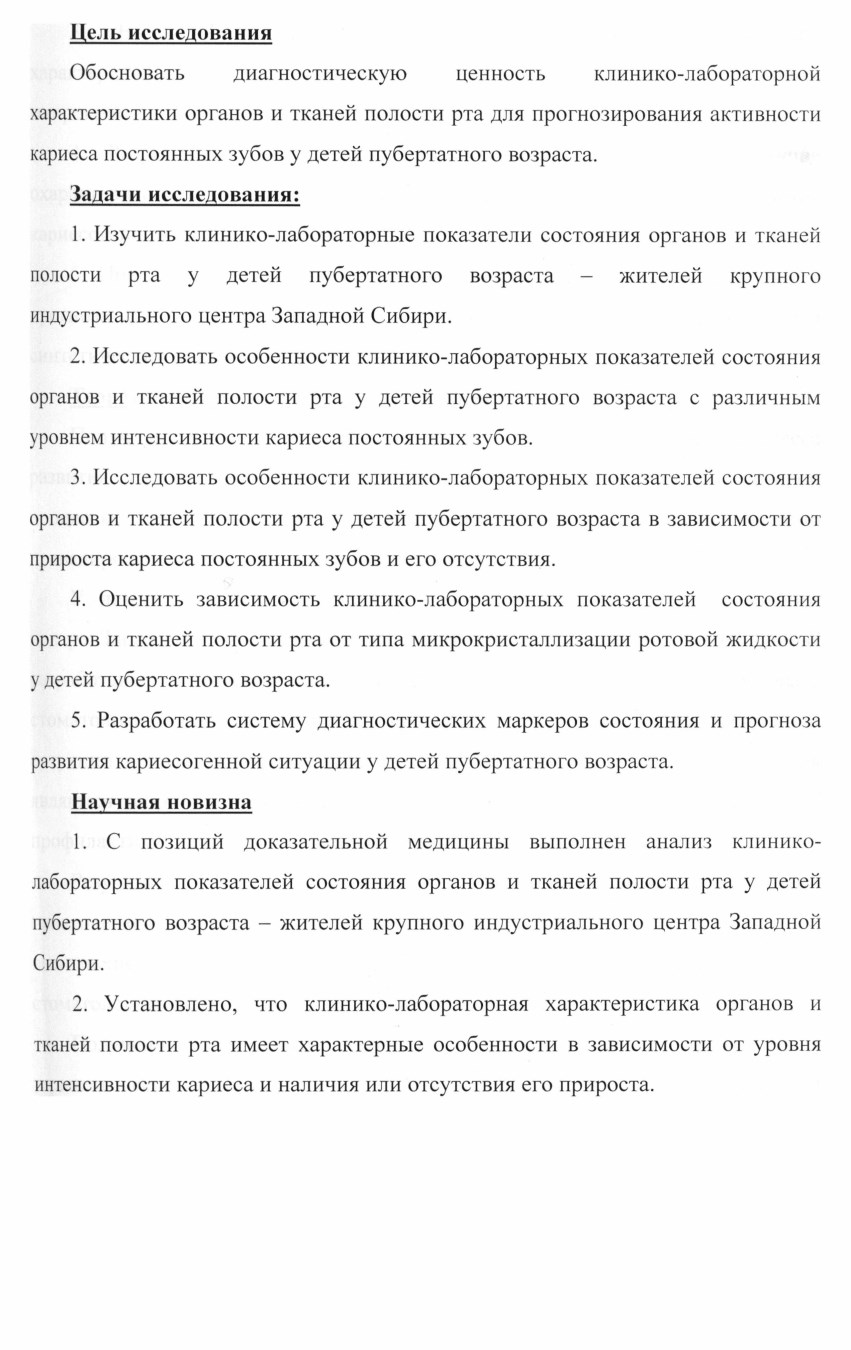 Цель исследования

Обосновать диагностическую ценность клинико-лабораторной характеристики органов и тканей полости рта для прогнозирования активности кариеса постоянных зубов у детей пубертатного возраста.

Задачи исследования:

1. Изучить клинико-лабораторные показатели состояния органов и тканей полости рта у детей пубертатного возраста – жителей крупного индустриального центра Западной Сибири.

2. Исследовать особенности клинико-лабораторных показателей состояния органов и тканей полости рта у детей пубертатного возраста с различным уровнем интенсивности кариеса постоянных зубов.

3. Исследовать особенности клинико-лабораторных показателей состояния органов и тканей полости рта у детей пубертатного возраста в зависимости от прироста кариеса постоянных зубов и его отсутствия.

4. Оценить зависимость клинико-лабораторных показателей состояния органов и тканей полости рта от типа микрокристаллизации ротовой жидкости у детей пубертатного возраста.

5. Разработать систему диагностических маркеров состояния и прогноза развития кариесогенной ситуации у детей пубертатного возраста.

Научная новизна

1. С позиций доказательной медицины выполнен анализ клинико-лабораторных показателей состояния органов и тканей полости рта у детей пубертатного возраста – жителей крупного индустриального центра Западной Сибири.

2. Установлено, что клинико-лабораторная характеристика органов и тканей полости рта имеет характерные особенности в зависимости от уровня интенсивности кариеса и наличия или отсутствия его прироста.